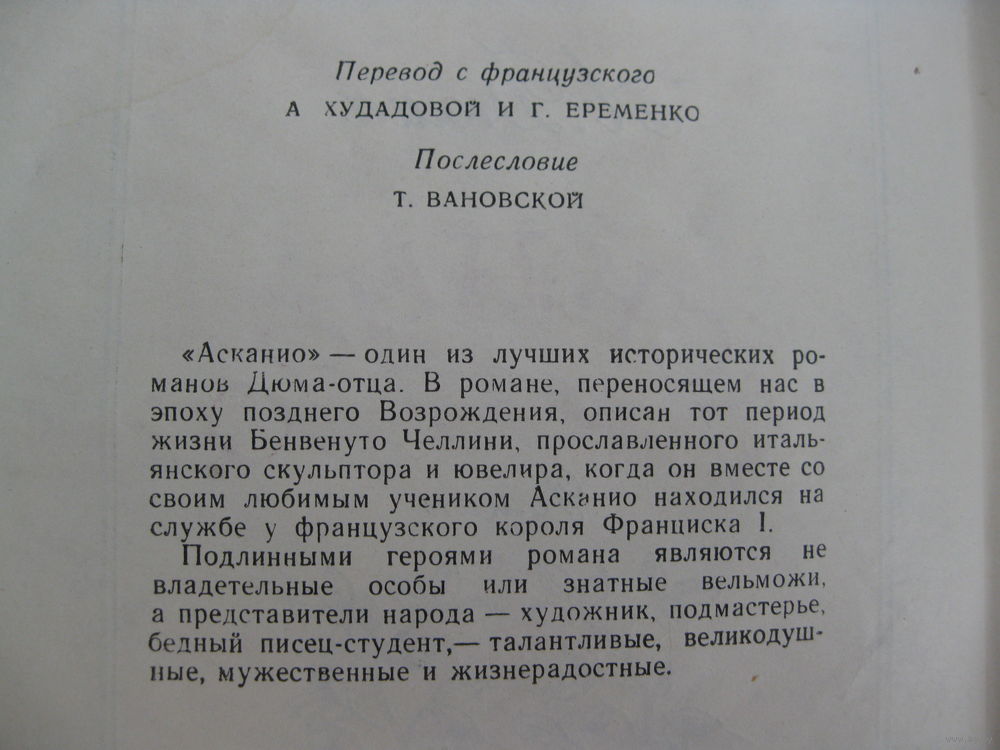 Перевод с французского
А ХУДАДОВОЙ И Г. ЕРЕМЕНКО

Послесловие
Т. ВАНОВСКОЙ

«Асканио» — один из лучших исторических романов Дюма-отца. В романе, переносящем нас в эпоху позднего Возрождения, описан тот период жизни Бенвенуто Челлини, прославленного итальянского скульптора и ювелира, когда он вместе со своим любимым учеником Асканио находился на службе у французского короля Франциска I.

Подлинными героями романа являются не владетельные особы или знатные вельможи, а представители народа — художник, подмастерье, бедный писец-студент,— талантливые, великодушные, мужественные и жизнерадостные.